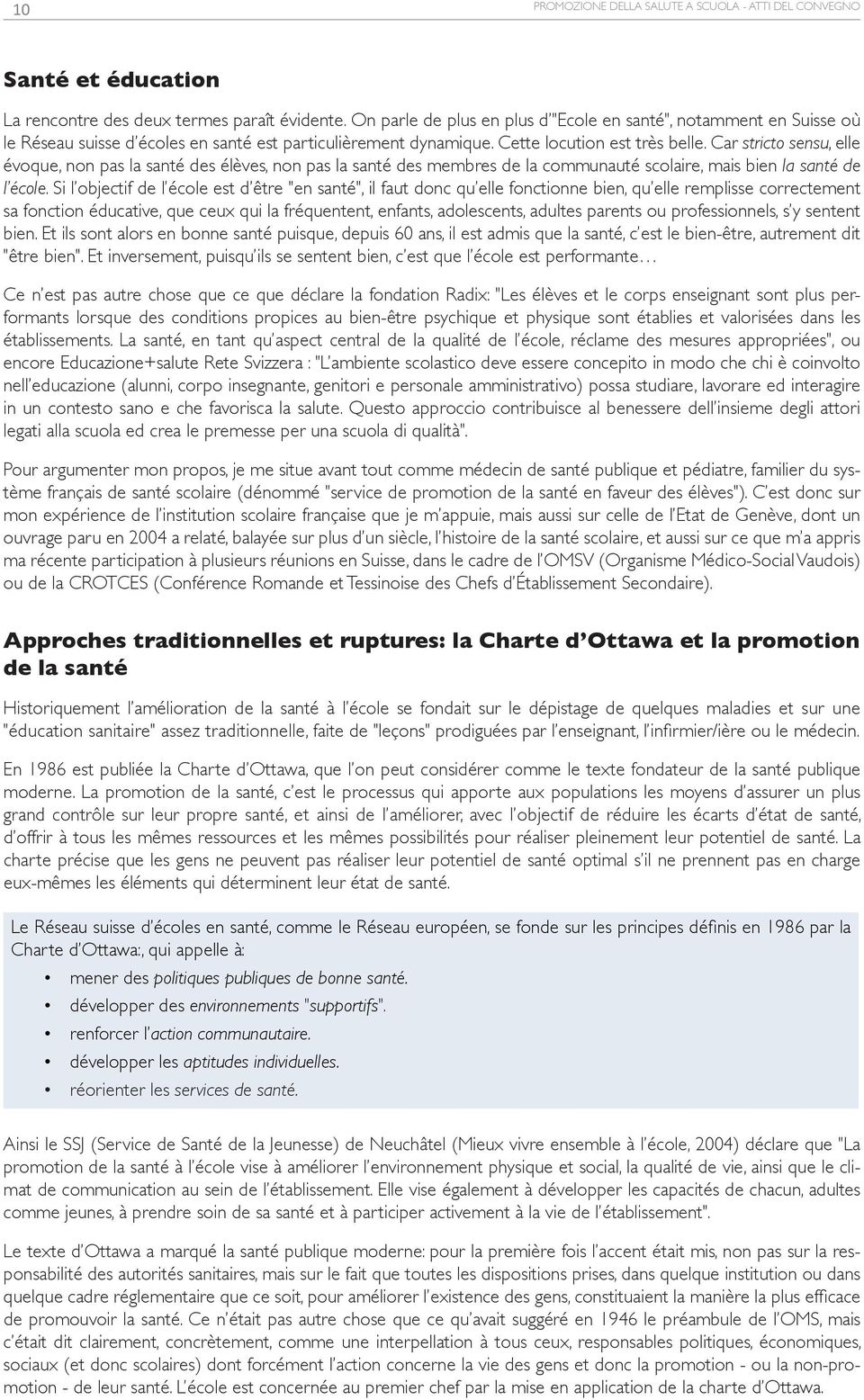 10

PROMOZIONE DELLA SALUTE A SCUOLA - ATTI DEL CONVEGNO

Santé et éducation

La rencontre des deux termes paraît évidente. On parle de plus en plus d'"Ecole en santé", notamment en Suisse où le Réseau suisse d'écoles en santé est particulièrement dynamique. Cette locution est très belle. Car stricto sensu, elle évoque, non pas la santé des élèves, non pas la santé des membres de la communauté scolaire, mais bien la santé de l'école. Si l'objectif de l'école est d'être "en santé", il faut donc qu'elle fonctionne bien, qu'elle remplisse correctement sa fonction éducative, que ceux qui la fréquentent, enfants, adolescents, adultes parents ou professionnels, s'y sentent bien. Et ils sont alors en bonne santé puisque, depuis 60 ans, il est admis que la santé, c'est le bien-être, autrement dit "être bien". Et inversement, puisqu'ils se sentent bien, c'est que l'école est performante…

Ce n'est pas autre chose que ce que déclare la fondation Radix: "Les élèves et le corps enseignant sont plus performants lorsque des conditions propices au bien-être psychique et physique sont établies et valorisées dans les établissements. La santé, en tant qu'aspect central de la qualité de l'école, réclame des mesures appropriées", ou encore Educazione+salute Rete Svizzera : "L'ambiente scolastico deve essere concepito in modo che chi è coinvolto nell'educazione (alunni, corpo insegnante, genitori e personale amministrativo) possa studiare, lavorare ed interagire in un contesto sano e che favorisca la salute. Questo approccio contribuisce al benessere dell'insieme degli attori legati alla scuola ed crea le premesse per una scuola di qualità".

Pour argumenter mon propos, je me situe avant tout comme médecin de santé publique et pédiatre, familier du système français de santé scolaire (dénommé "service de promotion de la santé en faveur des élèves"). C'est donc sur mon expérience de l'institution scolaire française que je m'appuie, mais aussi sur celle de l'Etat de Genève, dont un ouvrage paru en 2004 a relaté, balayée sur plus d'un siècle, l'histoire de la santé scolaire, et aussi sur ce que m'a appris ma récente participation à plusieurs réunions en Suisse, dans le cadre de l'OMSV (Organisme Médico-Social Vaudois) ou de la CROTCES (Conférence Romande et Tessinoise des Chefs d'Établissement Secondaire).

Approches traditionnelles et ruptures: la Charte d'Ottawa et la promotion de la santé

Historiquement l'amélioration de la santé à l'école se fondait sur le dépistage de quelques maladies et sur une "éducation sanitaire" assez traditionnelle, faite de "leçons" prodiguées par l'enseignant, l'infirmier/ière ou le médecin.

En 1986 est publiée la Charte d'Ottawa, que l'on peut considérer comme le texte fondateur de la santé publique moderne. La promotion de la santé, c'est le processus qui apporte aux populations les moyens d'assurer un plus grand contrôle sur leur propre santé, et ainsi de l'améliorer, avec l'objectif de réduire les écarts d'état de santé, d'offrir à tous les mêmes ressources et les mêmes possibilités pour réaliser pleinement leur potentiel de santé. La charte précise que les gens ne peuvent pas réaliser leur potentiel de santé optimal s'il ne prennent pas en charge eux-mêmes les éléments qui déterminent leur état de santé.

Le Réseau suisse d'écoles en santé, comme le Réseau européen, se fonde sur les principes définis en 1986 par la Charte d'Ottawa:, qui appelle à:
• mener des politiques publiques de bonne santé.
• développer des environnements "supportifs".
• renforcer l'action communautaire.
• développer les aptitudes individuelles.
• réorienter les services de santé.

Ainsi le SSJ (Service de Santé de la Jeunesse) de Neuchâtel (Mieux vivre ensemble à l'école, 2004) déclare que "La promotion de la santé à l'école vise à améliorer l'environnement physique et social, la qualité de vie, ainsi que le climat de communication au sein de l'établissement. Elle vise également à développer les capacités de chacun, adultes comme jeunes, à prendre soin de sa santé et à participer activement à la vie de l'établissement".

Le texte d'Ottawa a marqué la santé publique moderne: pour la première fois l'accent était mis, non pas sur la responsabilité des autorités sanitaires, mais sur le fait que toutes les dispositions prises, dans quelque institution ou dans quelque cadre réglementaire que ce soit, pour améliorer l'existence des gens, constituaient la manière la plus efficace de promouvoir la santé. Ce n'était pas autre chose que ce qu'avait suggéré en 1946 le préambule de l'OMS, mais c'était dit clairement, concrètement, comme une interpellation à tous ceux, responsables politiques, économiques, sociaux (et donc scolaires) dont forcément l'action concerne la vie des gens et donc la promotion - ou la non-promotion - de leur santé. L'école est concernée au premier chef par la mise en application de la charte d'Ottawa.